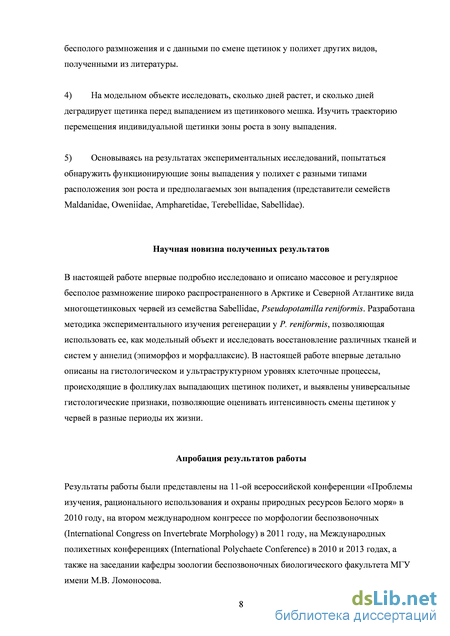 бесполого размножения и с данными по смене щетинок у полихет других видов, полученными из литературы.

4) На модельном объекте исследовать, сколько дней растет, и сколько дней деградирует щетинка перед выпадением из щетинкового мешка. Изучить траекторию перемещения индивидуальной щетинки зоны роста в зону выпадения.

5) Основываясь на результатах экспериментальных исследований, попытаться обнаружить функционирующие зоны выпадения у полихет с разными типами расположения зон роста и предполагаемых зон выпадения (представители семейств Maldanidae, Oweniidae, Ampharetidae, Terebellidae, Sabellidae).

Научная новизна полученных результатов

В настоящей работе впервые подробно исследовано и описано массовое и регулярное бесполое размножение широко распространенного в Арктике и Северной Атлантике вида многощетинковых червей из семейства Sabellidae, Pseudopotamilla reniformis. Разработана методика экспериментального изучения регенерации у P. reniformis, позволяющая использовать ее, как модельный объект и исследовать восстановление различных тканей и систем у аннелид (эпиморфоз и морфаллаксис). В настоящей работе впервые детально описаны на гистологическом и ультраструктурном уровнях клеточные процессы, происходящие в фолликулах выпадающих щетинок полихет, и выявлены универсальные гистологические признаки, позволяющие оценивать интенсивность смены щетинок у червей в разные периоды их жизни.

Апробация результатов работы

Результаты работы были представлены на 11-ой всероссийской конференции «Проблемы изучения, рационального использования и охраны природных ресурсов Белого моря» в 2010 году, на втором международном конгрессе по морфологии беспозвоночных (International Congress on Invertebrate Morphology) в 2011 году, на Международных полихетных конференциях (International Polychaete Conference) в 2010 и 2013 годах, а также на заседании кафедры зоологии беспозвоночных биологического факультета МГУ имени М.В. Ломоносова.

8

dsLib.net
библиотека диссертаций